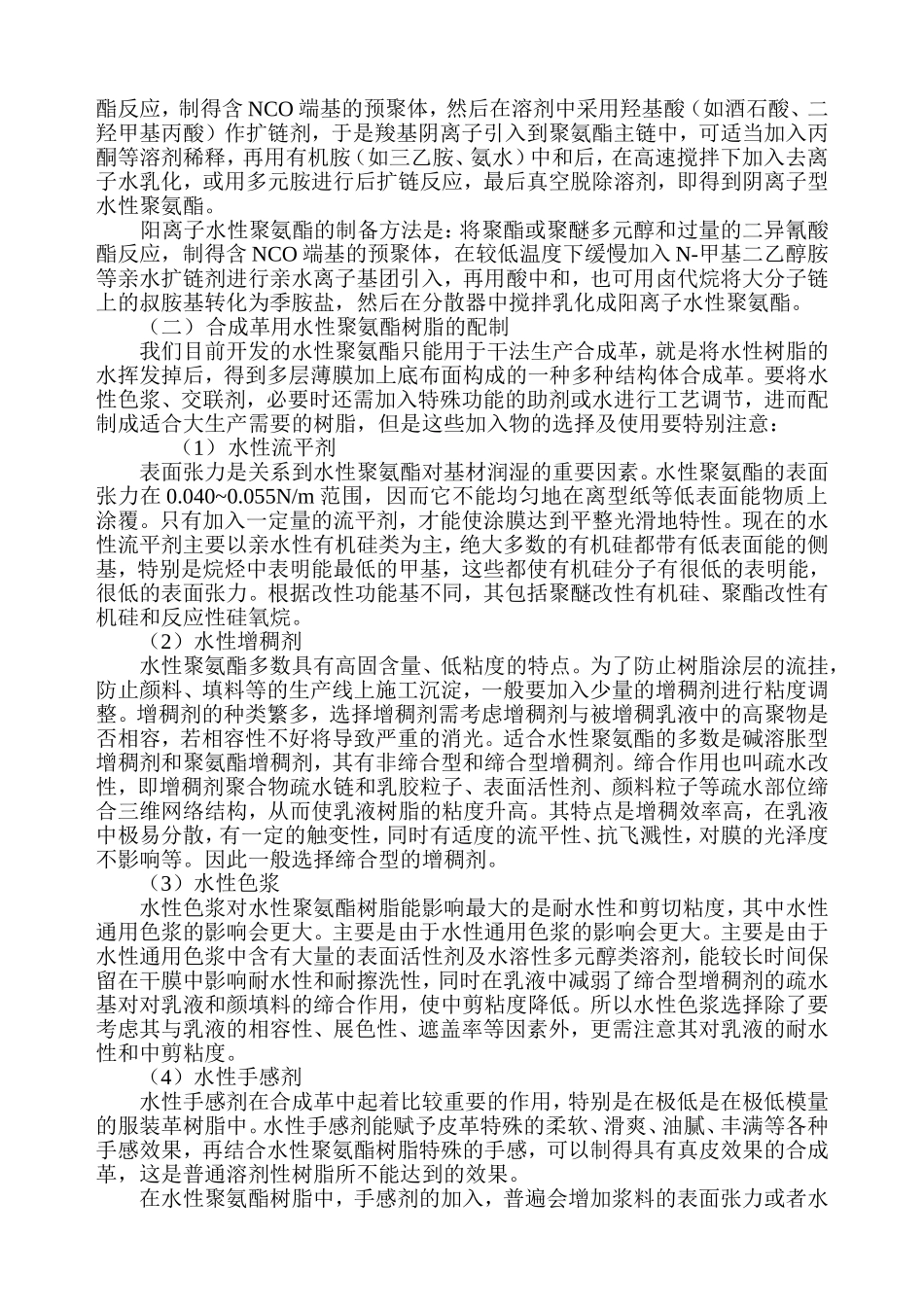 酯反应，制得含 NCO 端基的预聚体，然后在溶剂中采用羟基酸（如酒石酸、二羟甲基丙酸）作扩链剂，于是羧基阴离子引入到聚氨酯主链中，可适当加入丙酮等溶剂稀释，再用有机胺（如三乙胺、氨水）中和后，在高速搅拌下加入去离子水乳化，或用多元胺进行后扩链反应，最后真空脱除溶剂，即得到阴离子型水性聚氨酯。

阳离子水性聚氨酯的制备方法是：将聚酯或聚醚多元醇和过量的二异氰酸酯反应，制得含 NCO 端基的预聚体，在较低温度下缓慢加入 N-甲基二乙醇胺等亲水扩链剂进行亲水离子基团引入，再用酸中和，也可用卤代烷将大分子链上的叔胺基转化为季胺盐，然后在分散器中搅拌乳化成阳离子水性聚氨酯。

（二）合成革用水性聚氨酯树脂的配制

我们目前开发的水性聚氨酯只能用于干法生产合成革，就是将水性树脂的水挥发掉后，得到多层薄膜加上底布面构成的一种多种结构体合成革。要将水性色浆、交联剂，必要时还需加入特殊功能的助剂或水进行工艺调节，进而配制成适合大生产需要的树脂，但是这些加入物的选择及使用要特别注意：

（1）水性流平剂

表面张力是关系到水性聚氨酯对基材润湿的重要因素。水性聚氨酯的表面张力在 0.040~0.055N/m 范围，因而它不能均匀地在离型纸等低表面能物质上涂覆。只有加入一定量的流平剂，才能使涂膜达到平整光滑地特性。现在的水性流平剂主要以亲水性有机硅类为主，绝大多数的有机硅都带有低表面能的侧基，特别是烷烃中表明能最低的甲基，这些都使有机硅分子有很低的表明能，很低的表面张力。根据改性功能基不同，其包括聚醚改性有机硅、聚酯改性有机硅和反应性硅氧烷。

（2）水性增稠剂

水性聚氨酯多数具有高固含量、低粘度的特点。为了防止树脂涂层的流挂，防止颜料、填料等的生产线上施工沉淀，一般要加入少量的增稠剂进行粘度调整。增稠剂的种类繁多，选择增稠剂需考虑增稠剂与被增稠乳液中的高聚物是否相容，若相容性不好将导致严重的消光。适合水性聚氨酯的多数是碱溶胀型增稠剂和聚氨酯增稠剂，其有非缔合型和缔合型增稠剂。缔合作用也叫疏水改性，即增稠剂聚合物疏水链和乳胶粒子、表面活性剂、颜料粒子等疏水部位缔合三维网络结构，从而使乳液树脂的粘度升高。其特点是增稠效率高，在乳液中极易分散，有一定的触变性，同时有适度的流平性、抗飞溅性，对膜的光泽度不影响等。因此一般选择缔合型的增稠剂。

（3）水性色浆

水性色浆对水性聚氨酯树脂能影响最大的是耐水性和剪切粘度，其中水性通用色浆的影响会更大。主要是由于水性通用色浆的影响会更大。主要是由于水性通用色浆中含有大量的表面活性剂及水溶性多元醇类溶剂，能较长时间保留在干膜中影响耐水性和耐擦洗性，同时在乳液中减弱了缔合型增稠剂的疏水基对对乳液和颜填料的缔合作用，使中剪粘度降低。所以水性色浆选择除了要考虑其与乳液的相容性、展色性、遮盖率等因素外，更需注意其对乳液的耐水性和中剪粘度。

（4）水性手感剂

水性手感剂在合成革中起着比较重要的作用，特别是在极低是在极低模量的服装革树脂中。水性手感剂能赋予皮革特殊的柔软、滑爽、油腻、丰满等各种手感效果，再结合水性聚氨酯树脂特殊的手感，可以制得具有真皮效果的合成革，这是普通溶剂性树脂所不能达到的效果。

在水性聚氨酯树脂中，手感剂的加入，普遍会增加浆料的表面张力或者水